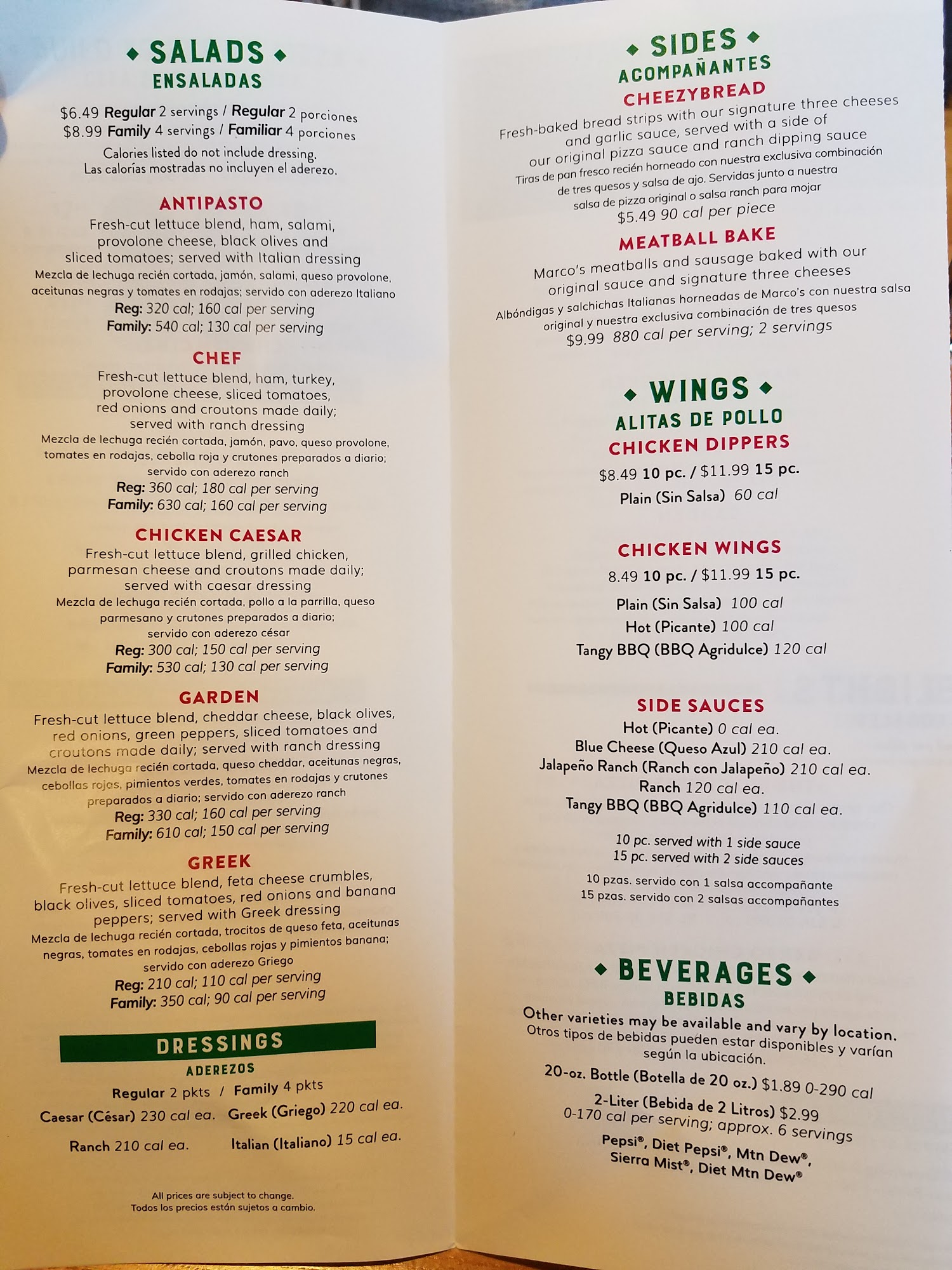 ◆ SALADS ◆
ENSALADAS

$6.49 Regular 2 servings / Regular 2 porciones
$8.99 Family 4 servings / Familiar 4 porciones

Calories listed do not include dressing.
Las calorías mostradas no incluyen el aderezo.

ANTIPASTO
Fresh-cut lettuce blend, ham, salami, provolone cheese, black olives and sliced tomatoes; served with Italian dressing
Mezcla de lechuga recién cortada, jamón, salami, queso provolone, aceitunas negras y tomates en rodajas; servido con aderezo Italiano
Reg: 320 cal; 160 cal per serving
Family: 540 cal; 130 cal per serving

CHEF
Fresh-cut lettuce blend, ham, turkey, provolone cheese, sliced tomatoes, red onions and croutons made daily; served with ranch dressing
Mezcla de lechuga recién cortada, jamón, pavo, queso provolone, tomates en rodajas, cebolla roja y crutones preparados a diario; servido con aderezo ranch
Reg: 360 cal; 180 cal per serving
Family: 630 cal; 160 cal per serving

CHICKEN CAESAR
Fresh-cut lettuce blend, grilled chicken, parmesan cheese and croutons made daily; served with caesar dressing
Mezcla de lechuga recién cortada, pollo a la parrilla, queso parmesano y crutones preparados a diario; servido con aderezo césar
Reg: 300 cal; 150 cal per serving
Family: 530 cal; 130 cal per serving

GARDEN
Fresh-cut lettuce blend, cheddar cheese, black olives, red onions, green peppers, sliced tomatoes and croutons made daily; served with ranch dressing
Mezcla de lechuga recién cortada, queso cheddar, aceitunas negras, cebollas rojas, pimientos verdes, tomates en rodajas y crutones preparados a diario; servido con aderezo ranch
Reg: 330 cal; 160 cal per serving
Family: 610 cal; 150 cal per serving

GREEK
Fresh-cut lettuce blend, feta cheese crumbles, black olives, sliced tomatoes, red onions and banana peppers; served with Greek dressing
Mezcla de lechuga recién cortada, trocitos de queso feta, aceitunas negras, tomates en rodajas, cebollas rojas y pimientos banana; servido con aderezo Griego
Reg: 210 cal; 110 cal per serving
Family: 350 cal; 90 cal per serving

DRESSINGS
ADEREZOS
Regular 2 pkts / Family 4 pkts
Caesar (César) 230 cal ea. Greek (Griego) 220 cal ea.
Ranch 210 cal ea. Italian (Italiano) 15 cal ea.

All prices are subject to change.
Todos los precios están sujetos a cambio.

◆ SIDES ◆
ACOMPAÑANTES
CHEEZYBREAD
Fresh-baked bread strips with our signature three cheeses and garlic sauce, served with a side of our original pizza sauce and ranch dipping sauce
Tiras de pan fresco recién horneado con nuestra exclusiva combinación de tres quesos y salsa de ajo. Servidas junto a nuestra salsa de pizza original o salsa ranch para mojar
$5.49 90 cal per piece

MEATBALL BAKE
Marco's meatballs and sausage baked with our original sauce and signature three cheeses
Albóndigas y salchichas Italianas horneadas de Marco's con nuestra salsa original y nuestra exclusiva combinación de tres quesos
$9.99 880 cal per serving; 2 servings

◆ WINGS ◆
ALITAS DE POLLO
CHICKEN DIPPERS
$8.49 10 pc. / $11.99 15 pc.
Plain (Sin Salsa) 60 cal

CHICKEN WINGS
8.49 10 pc. / $11.99 15 pc.
Plain (Sin Salsa) 100 cal
Hot (Picante) 100 cal
Tangy BBQ (BBQ Agridulce) 120 cal

SIDE SAUCES
Hot (Picante) 0 cal ea.
Blue Cheese (Queso Azul) 210 cal ea.
Jalapeño Ranch (Ranch con Jalapeño) 210 cal ea.
Ranch 120 cal ea.
Tangy BBQ (BBQ Agridulce) 110 cal ea.

10 pc. served with 1 side sauce
15 pc. served with 2 side sauces

10 pzas. servido con 1 salsa accompañante
15 pzas. servido con 2 salsas accompañantes

◆ BEVERAGES ◆
BEBIDAS
Other varieties may be available and vary by location.
Otros tipos de bebidas pueden estar disponibles y varían según la ubicación.
20-oz. Bottle (Botella de 20 oz.) $1.89 0-290 cal
2-Liter (Bebida de 2 Litros) $2.99
0-170 cal per serving; approx. 6 servings
Pepsi®, Diet Pepsi®, Mtn Dew®, Sierra Mist®, Diet Mtn Dew®